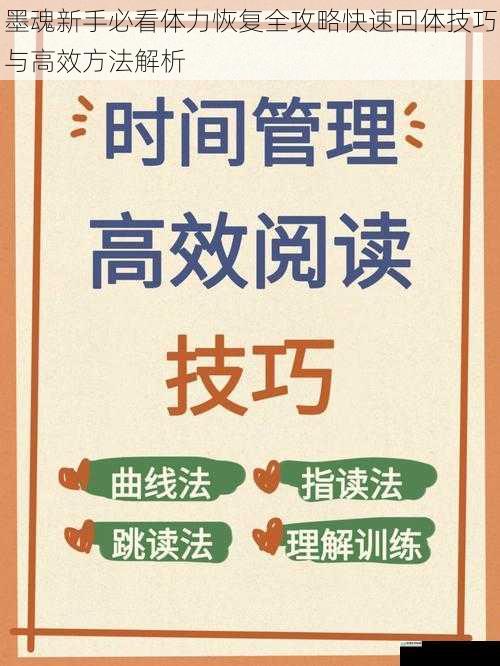 墨魂新手必看体力恢复全攻略快速回体技巧与高效方法解析

时间管理

高效阅读

技巧

曲线法
指读法
跳读法
理解训练